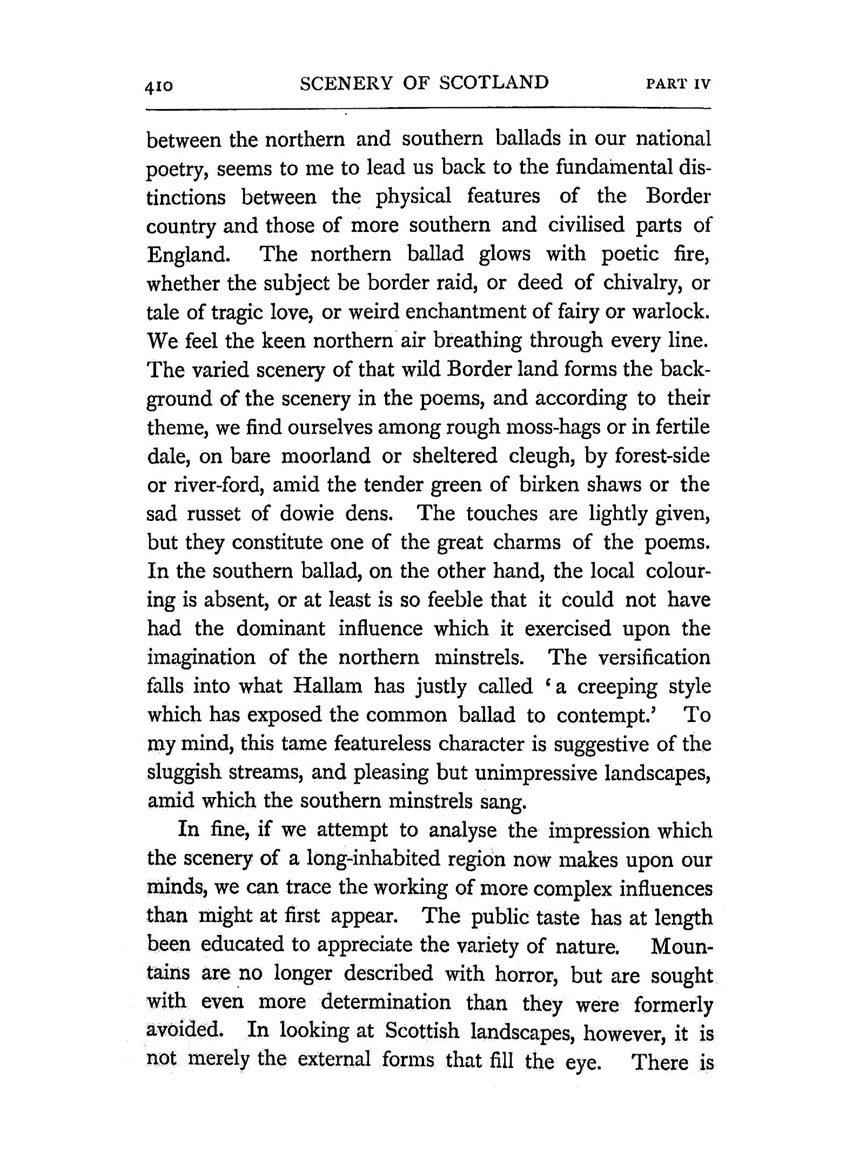 410 SCENERY OF SCOTLAND PART IV

between the northern and southern ballads in our national poetry, seems to me to lead us back to the fundamental distinctions between the physical features of the Border country and those of more southern and civilised parts of England. The northern ballad glows with poetic fire, whether the subject be border raid, or deed of chivalry, or tale of tragic love, or weird enchantment of fairy or warlock. We feel the keen northern air breathing through every line. The varied scenery of that wild Border land forms the background of the scenery in the poems, and according to their theme, we find ourselves among rough moss-hags or in fertile dale, on bare moorland or sheltered cleugh, by forest-side or river-ford, amid the tender green of birken shaws or the sad russet of dowie dens. The touches are lightly given, but they constitute one of the great charms of the poems. In the southern ballad, on the other hand, the local colouring is absent, or at least is so feeble that it could not have had the dominant influence which it exercised upon the imagination of the northern minstrels. The versification falls into what Hallam has justly called 'a creeping style which has exposed the common ballad to contempt.' To my mind, this tame featureless character is suggestive of the sluggish streams, and pleasing but unimpressive landscapes, amid which the southern minstrels sang.

In fine, if we attempt to analyse the impression which the scenery of a long-inhabited region now makes upon our minds, we can trace the working of more complex influences than might at first appear. The public taste has at length been educated to appreciate the variety of nature. Mountains are no longer described with horror, but are sought with even more determination than they were formerly avoided. In looking at Scottish landscapes, however, it is not merely the external forms that fill the eye. There is